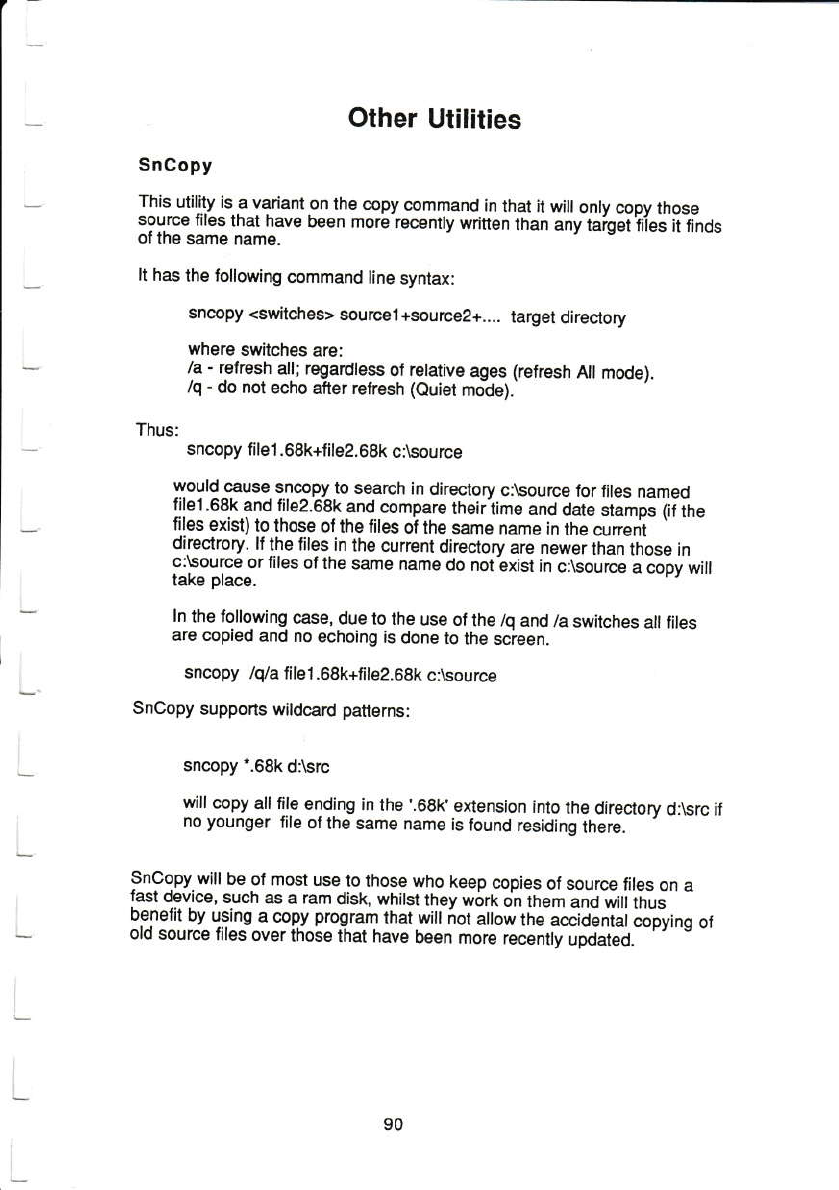 Other Utilities

SnCopy

This utility is a variant on the copy command in that it will only copy those source files that have been more recently written than any target files it finds of the same name.

It has the following command line syntax:

sncopy <switches> source1+source2+.... target directory

where switches are:
/a - refresh all; regardless of relative ages (refresh All mode).
/q - do not echo after refresh (Quiet mode).

Thus:
sncopy file1.68k+file2.68k c:\source

would cause sncopy to search in directory c:\source for files named file1.68k and file2.68k and compare their time and date stamps (if the files exist) to those of the files of the same name in the current directrory. If the files in the current directory are newer than those in c:\source or files of the same name do not exist in c:\source a copy will take place.

In the following case, due to the use of the /q and /a switches all files are copied and no echoing is done to the screen.

sncopy /q/a file1.68k+file2.68k c:\source

SnCopy supports wildcard patterns:

sncopy *.68k d:\src

will copy all file ending in the '.68k' extension into the directory d:\src if no younger file of the same name is found residing there.

SnCopy will be of most use to those who keep copies of source files on a fast device, such as a ram disk, whilst they work on them and will thus benefit by using a copy program that will not allow the accidental copying of old source files over those that have been more recently updated.

90